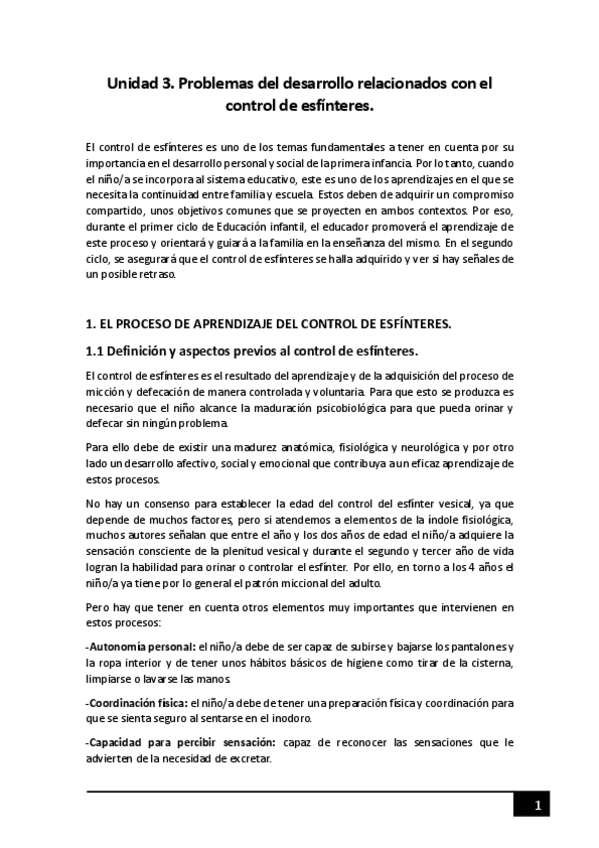 Unidad 3. Problemas del desarrollo relacionados con el control de esfínteres.

El control de esfínteres es uno de los temas fundamentales a tener en cuenta por su importancia en el desarrollo personal y social de la primera infancia. Por lo tanto, cuando el niño/a se incorpora al sistema educativo, este es uno de los aprendizajes en el que se necesita la continuidad entre familia y escuela. Estos deben de adquirir un compromiso compartido, unos objetivos comunes que se proyecten en ambos contextos. Por eso, durante el primer ciclo de Educación infantil, el educador promoverá el aprendizaje de este proceso y orientará y guiará a la familia en la enseñanza del mismo. En el segundo ciclo, se asegurará que el control de esfínteres se halla adquirido y ver si hay señales de un posible retraso.

1. EL PROCESO DE APRENDIZAJE DEL CONTROL DE ESFÍNTERES.

1.1 Definición y aspectos previos al control de esfínteres.

El control de esfínteres es el resultado del aprendizaje y de la adquisición del proceso de micción y defecación de manera controlada y voluntaria. Para que esto se produzca es necesario que el niño alcance la maduración psicobiológica para que pueda orinar y defecar sin ningún problema.

Para ello debe de existir una madurez anatómica, fisiológica y neurológica y por otro lado un desarrollo afectivo, social y emocional que contribuya a un eficaz aprendizaje de estos procesos.

No hay un consenso para establecer la edad del control del esfínter vesical, ya que depende de muchos factores, pero si atendemos a elementos de la índole fisiológica, muchos autores señalan que entre el año y los dos años de edad el niño/a adquiere la sensación consciente de la plenitud vesical y durante el segundo y tercer año de vida logran la habilidad para orinar o controlar el esfínter. Por ello, en torno a los 4 años el niño/a ya tiene por lo general el patrón miccional del adulto.

Pero hay que tener en cuenta otros elementos muy importantes que intervienen en estos procesos:

-Autonomía personal: el niño/a debe de ser capaz de subirse y bajarse los pantalones y la ropa interior y de tener unos hábitos básicos de higiene como tirar de la cisterna, limpiarse o lavarse las manos.

-Coordinación física: el niño/a debe de tener una preparación física y coordinación para que se sienta seguro al sentarse en el inodoro.

-Capacidad para percibir sensación: capaz de reconocer las sensaciones que le advierten de la necesidad de excretar.

1